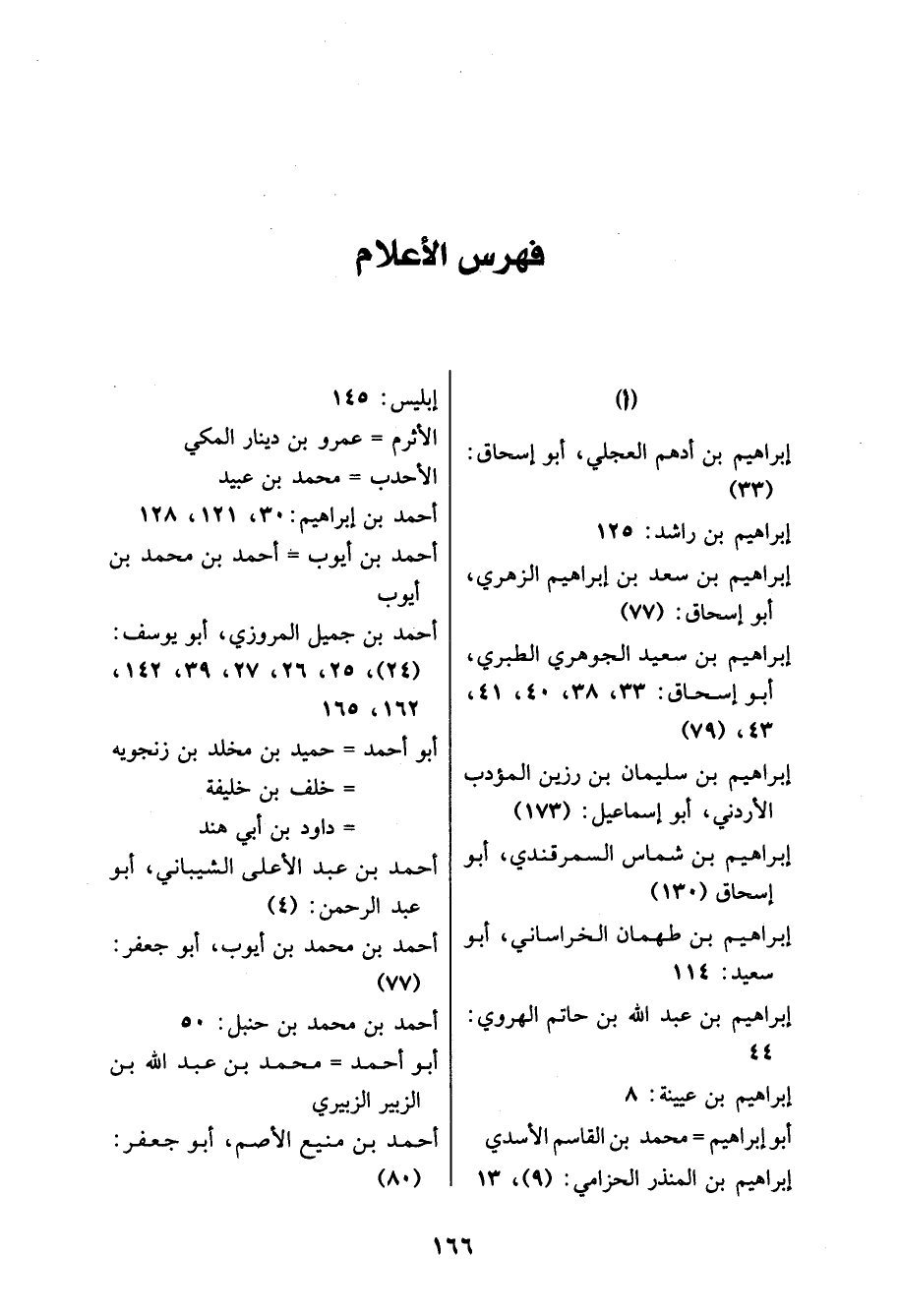 فهرس الأعلام

(أ)

إبراهيم بن أدهم العجلي، أبو إسحاق: (٣٣)

إبراهيم بن راشد: ١٢٥

إبراهيم بن سعد بن إبراهيم الزهري، أبو إسحاق: (٧٧)

إبراهيم بن سعيد الجوهري الطبري، أبو إسحاق: ٣٣، ٣٨، ٤٠، ٤١، ٤٣، (٧٩)

إبراهيم بن سليمان بن رزين المؤدب الأردني، أبو إسماعيل: (١٧٣)

إبراهيم بن شماس السمرقندي، أبو إسحاق (١٣٠)

إبراهيم بن طهمان الخراساني، أبو سعيد: ١١٤

إبراهيم بن عبد الله بن حاتم الهروي: ٤٤

إبراهيم بن عيينة: ٨

أبو إبراهيم = محمد بن القاسم الأسدي

إبراهيم بن المنذر الحزامي: (٩)، ١٣

إبليس: ١٤٥

الأثرم = عمرو بن دينار المكي

الأحدب = محمد بن عبيد

أحمد بن إبراهيم: ٣٠، ١٢١، ١٢٨

أحمد بن أيوب = أحمد بن محمد بن أيوب

أحمد بن جميل المروزي، أبو يوسف: (٢٤)، ٢٥، ٢٦، ٢٧، ٣٩، ١٤٢، ١٦٢، ١٦٥

أبو أحمد = حميد بن مخلد بن زنجويه
= خلف بن خليفة
= داود بن أبي هند

أحمد بن عبد الأعلى الشيباني، أبو عبد الرحمن: (٤)

أحمد بن محمد بن أيوب، أبو جعفر: (٧٧)

أحمد بن محمد بن حنبل: ٥٠

أبو أحمد = محمد بن عبد الله بن الزبير الزبيري

أحمد بن منيع الأصم، أبو جعفر: (٨٠)

١٦٦